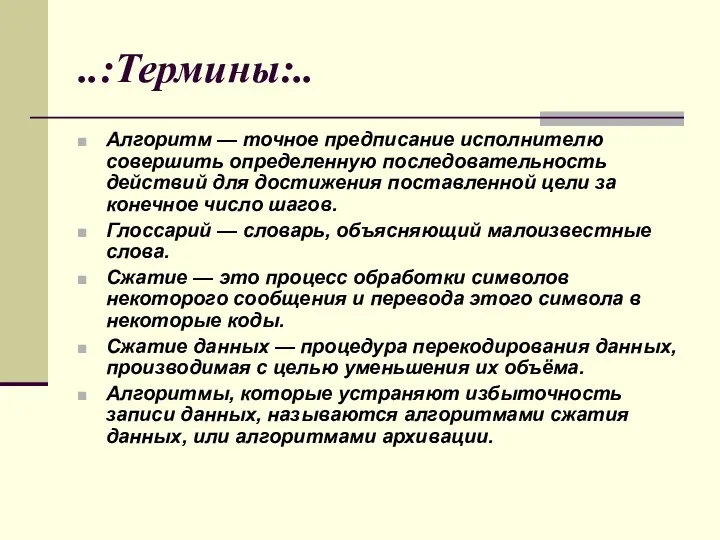 ..:Термины:..

Алгоритм — точное предписание исполнителю совершить определенную последовательность действий для достижения поставленной цели за конечное число шагов.

Глоссарий — словарь, объясняющий малоизвестные слова.

Сжатие — это процесс обработки символов некоторого сообщения и перевода этого символа в некоторые коды.

Сжатие данных — процедура перекодирования данных, производимая с целью уменьшения их объёма.

Алгоритмы, которые устраняют избыточность записи данных, называются алгоритмами сжатия данных, или алгоритмами архивации.